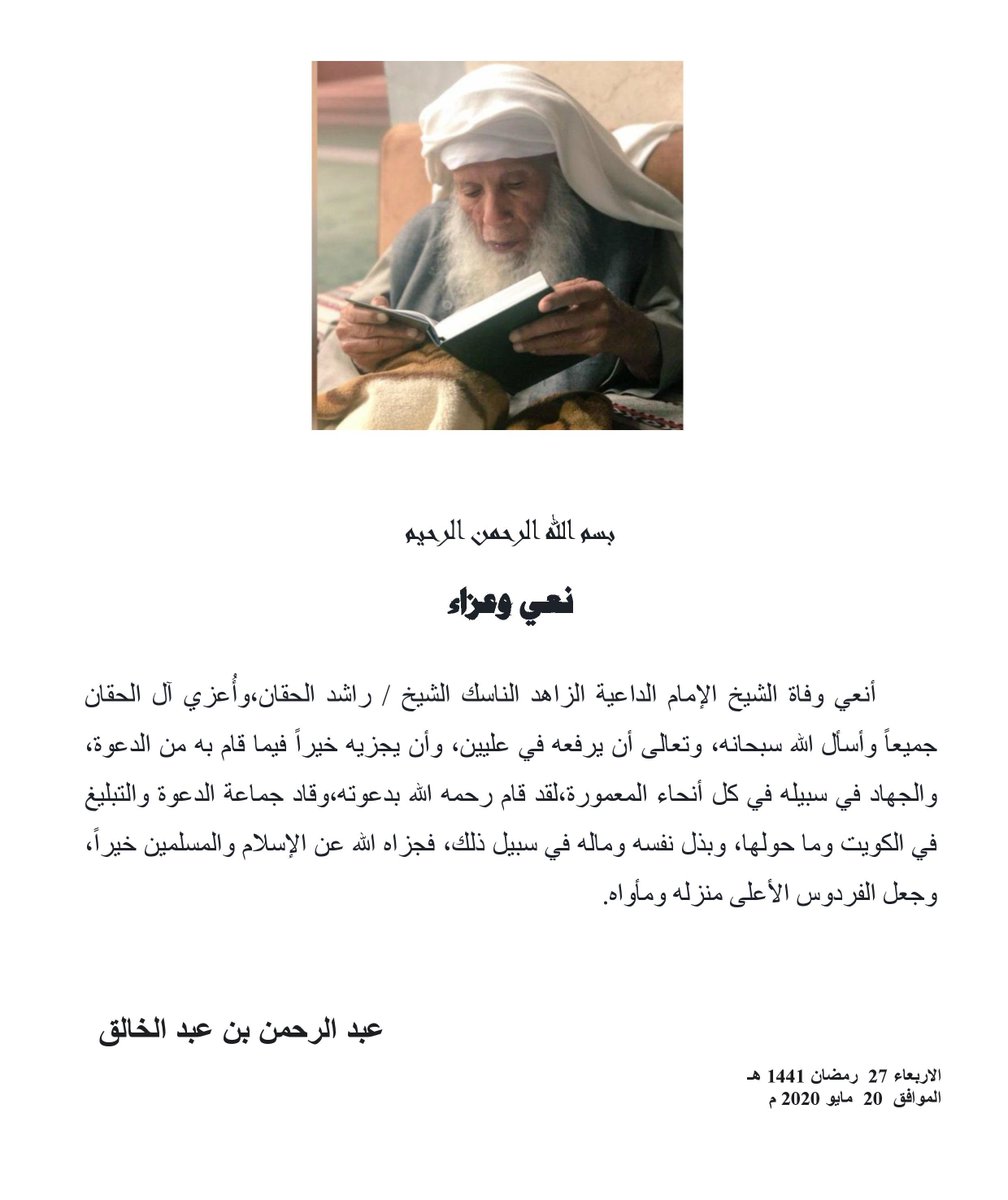 بسم الله الرحمن الرحيم

نعي وعزاء

أنعي وفاة الشيخ الإمام الداعية الزاهد الناسك الشيخ / راشد الحقان،وأُعزي آل الحقان جميعاً وأسأل الله سبحانه، وتعالى أن يرفعه في عليين، وأن يجزيه خيراً فيما قام به من الدعوة، والجهاد في سبيله في كل أنحاء المعمورة،لقد قام رحمه الله بدعوته،وقاد جماعة الدعوة والتبليغ في الكويت وما حولها، وبذل نفسه وماله في سبيل ذلك، فجزاه الله عن الإسلام والمسلمين خيراً، وجعل الفردوس الأعلى منزله ومأواه.

عبد الرحمن بن عبد الخالق

الاربعاء 27 رمضان 1441 هـ
الموافق 20 مايو 2020 م